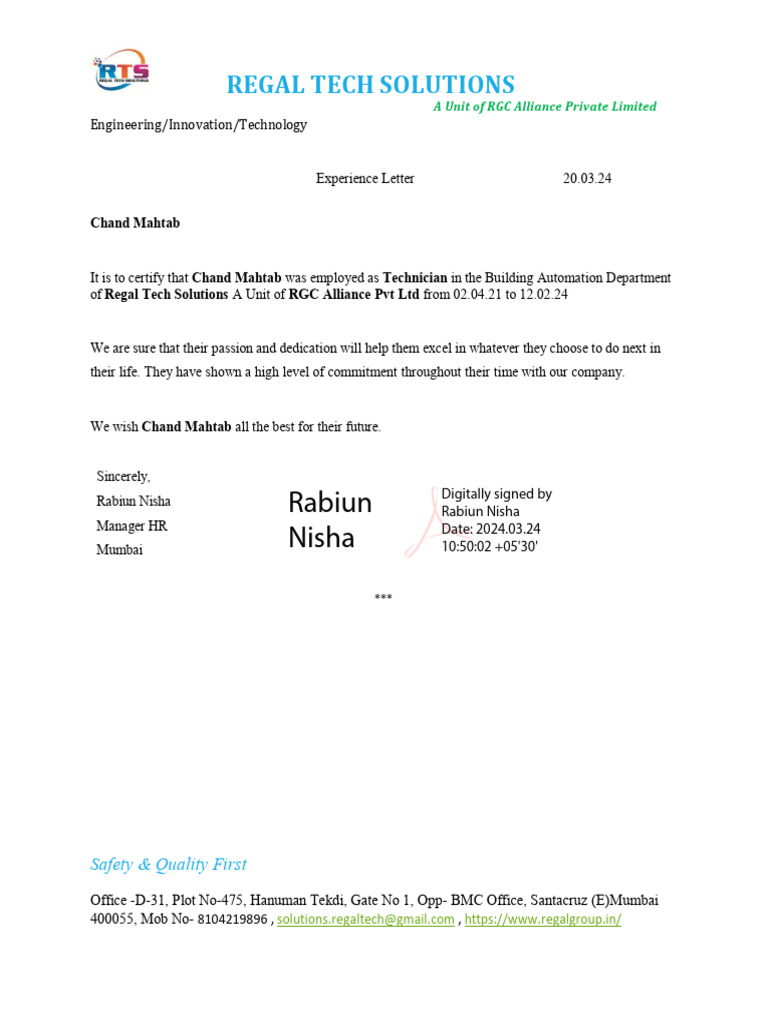 RTS
REGAL TECH SOLUTIONS

REGAL TECH SOLUTIONS
A Unit of RGC Alliance Private Limited

Engineering/Innovation/Technology

Experience Letter 20.03.24

Chand Mahtab

It is to certify that Chand Mahtab was employed as Technician in the Building Automation Department of Regal Tech Solutions A Unit of RGC Alliance Pvt Ltd from 02.04.21 to 12.02.24

We are sure that their passion and dedication will help them excel in whatever they choose to do next in their life. They have shown a high level of commitment throughout their time with our company.

We wish Chand Mahtab all the best for their future.

Sincerely,
Rabiun Nisha
Manager HR
Mumbai

Rabiun Nisha

Digitally signed by Rabiun Nisha
Date: 2024.03.24 10:50:02 +05'30'

***

Safety & Quality First

Office -D-31, Plot No-475, Hanuman Tekdi, Gate No 1, Opp- BMC Office, Santacruz (E)Mumbai 400055, Mob No- 8104219896 , solutions.regaltech@gmail.com , https://www.regalgroup.in/